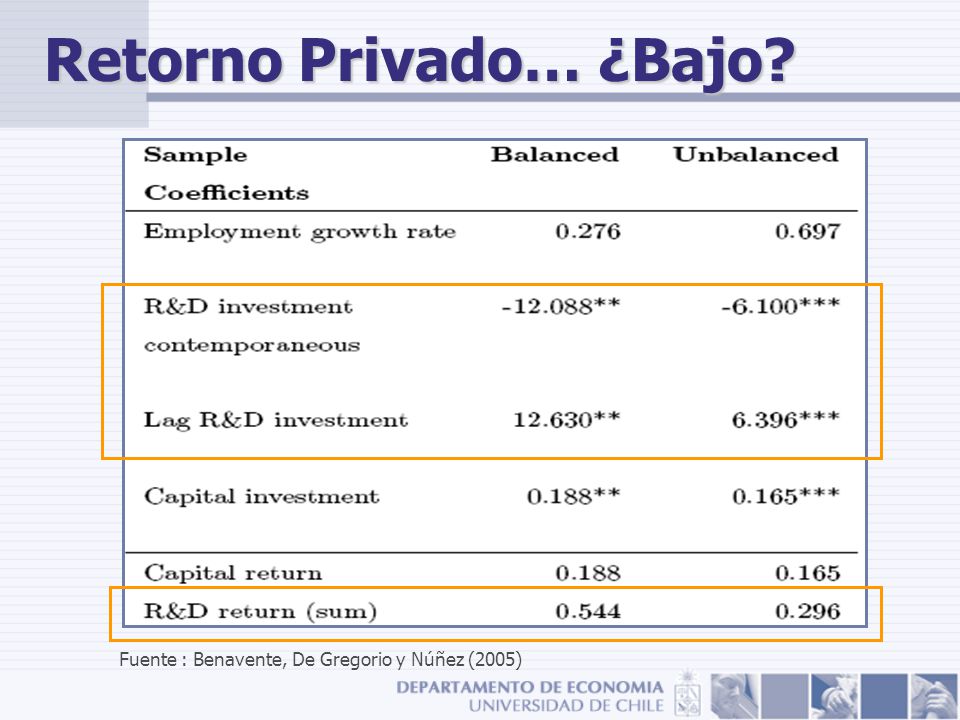 Retorno Privado… ¿Bajo?

| Sample Coefficients | Balanced | Unbalanced |
|---|---|---|
| Employment growth rate | 0.276 | 0.697 |
| R&D investment contemporaneous | -12.088** | -6.100*** |
| Lag R&D investment | 12.630** | 6.396*** |
| Capital investment | 0.188** | 0.165*** |
| Capital return | 0.188 | 0.165 |
| R&D return (sum) | 0.544 | 0.296 |

Fuente : Benavente, De Gregorio y Núñez (2005)

DEPARTAMENTO DE ECONOMIA
UNIVERSIDAD DE CHILE